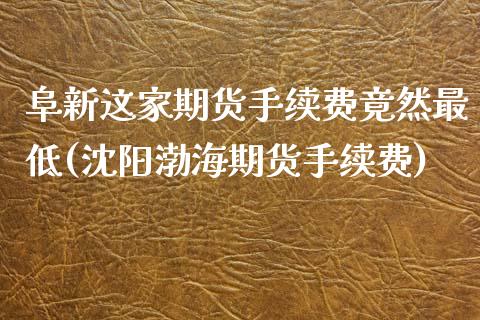 阜新这家期货手续费竟然最低(沈阳渤海期货手续费)